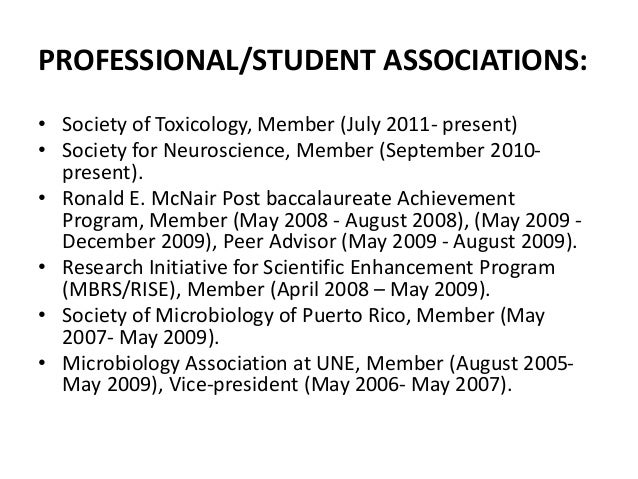 PROFESSIONAL/STUDENT ASSOCIATIONS:

• Society of Toxicology, Member (July 2011- present)
• Society for Neuroscience, Member (September 2010- present).
• Ronald E. McNair Post baccalaureate Achievement Program, Member (May 2008 - August 2008), (May 2009 - December 2009), Peer Advisor (May 2009 - August 2009).
• Research Initiative for Scientific Enhancement Program (MBRS/RISE), Member (April 2008 – May 2009).
• Society of Microbiology of Puerto Rico, Member (May 2007- May 2009).
• Microbiology Association at UNE, Member (August 2005- May 2009), Vice-president (May 2006- May 2007).